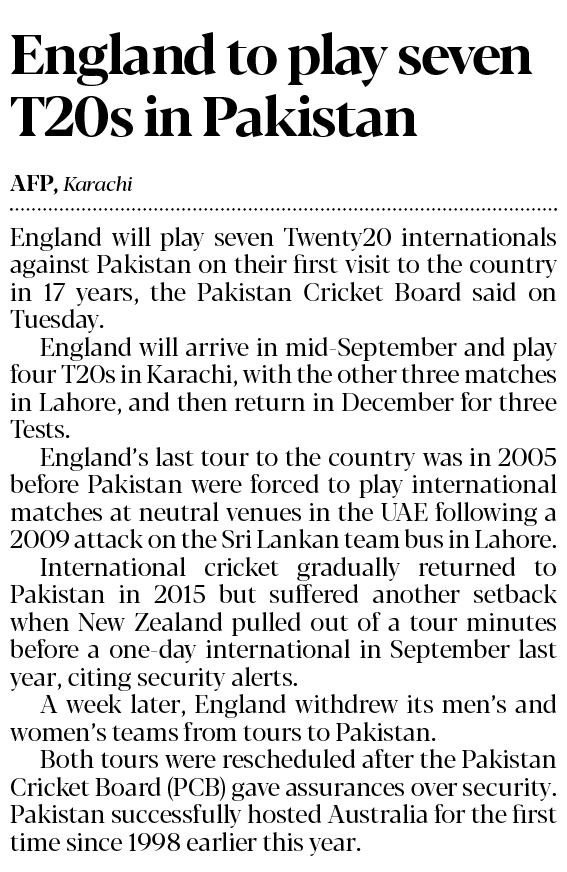 England to play seven T20s in Pakistan

AFP, Karachi

England will play seven Twenty20 internationals against Pakistan on their first visit to the country in 17 years, the Pakistan Cricket Board said on Tuesday.

England will arrive in mid-September and play four T20s in Karachi, with the other three matches in Lahore, and then return in December for three Tests.

England's last tour to the country was in 2005 before Pakistan were forced to play international matches at neutral venues in the UAE following a 2009 attack on the Sri Lankan team bus in Lahore.

International cricket gradually returned to Pakistan in 2015 but suffered another setback when New Zealand pulled out of a tour minutes before a one-day international in September last year, citing security alerts.

A week later, England withdrew its men's and women's teams from tours to Pakistan.

Both tours were rescheduled after the Pakistan Cricket Board (PCB) gave assurances over security. Pakistan successfully hosted Australia for the first time since 1998 earlier this year.